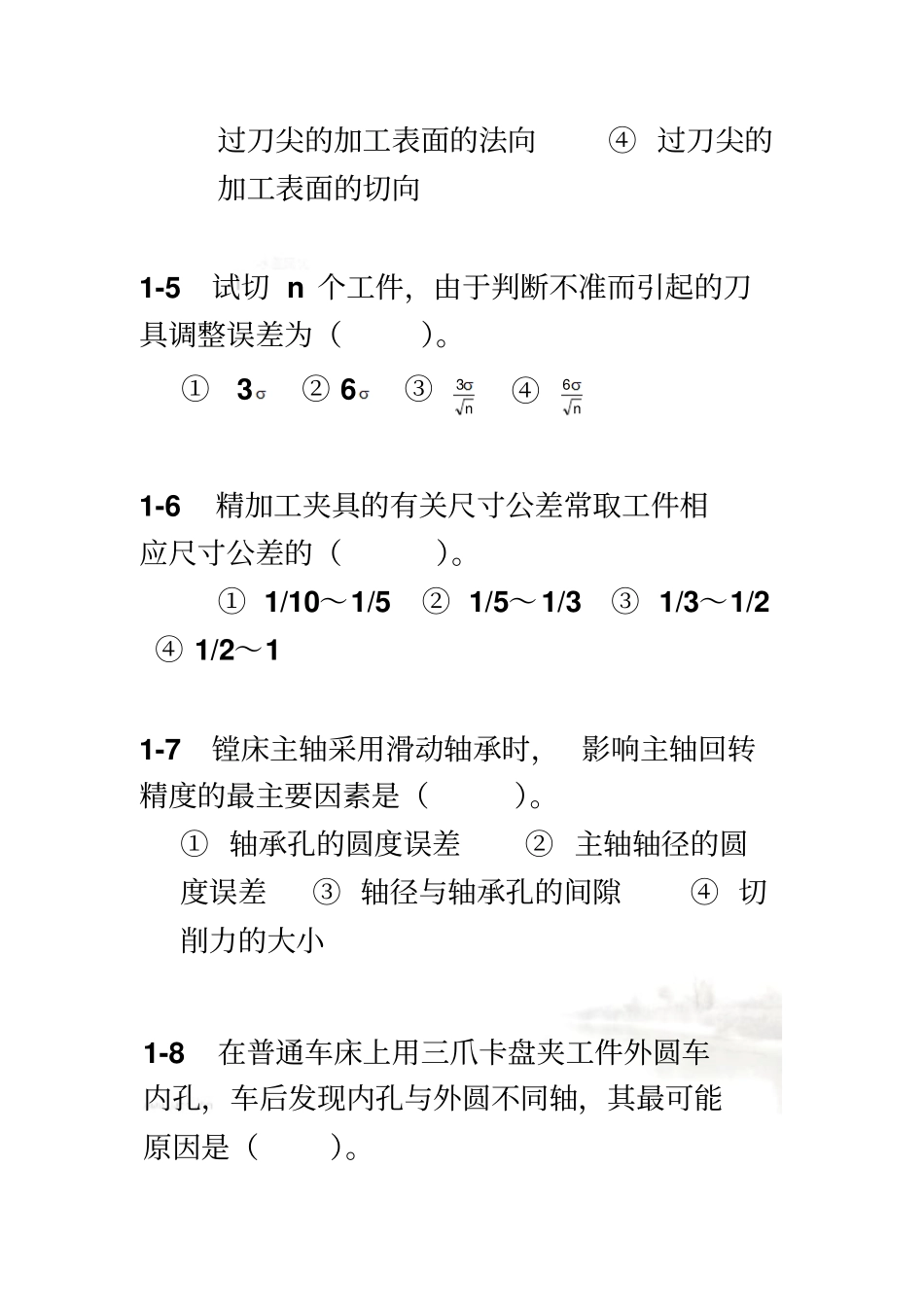 过刀尖的加工表面的法向 ④ 过刀尖的加工表面的切向

1-5 试切 n 个工件，由于判断不准而引起的刀具调整误差为（ ）。

① $3\sigma$ ② $6\sigma$ ③ $\frac{3\sigma}{\sqrt{n}}$ ④ $\frac{6\sigma}{\sqrt{n}}$

1-6 精加工夹具的有关尺寸公差常取工件相应尺寸公差的（ ）。

① 1/10～1/5 ② 1/5～1/3 ③ 1/3～1/2 ④ 1/2～1

1-7 镗床主轴采用滑动轴承时， 影响主轴回转精度的最主要因素是（ ）。

① 轴承孔的圆度误差 ② 主轴轴径的圆度误差 ③ 轴径与轴承孔的间隙 ④ 切削力的大小

1-8 在普通车床上用三爪卡盘夹工件外圆车内孔，车后发现内孔与外圆不同轴，其最可能原因是（ ）。